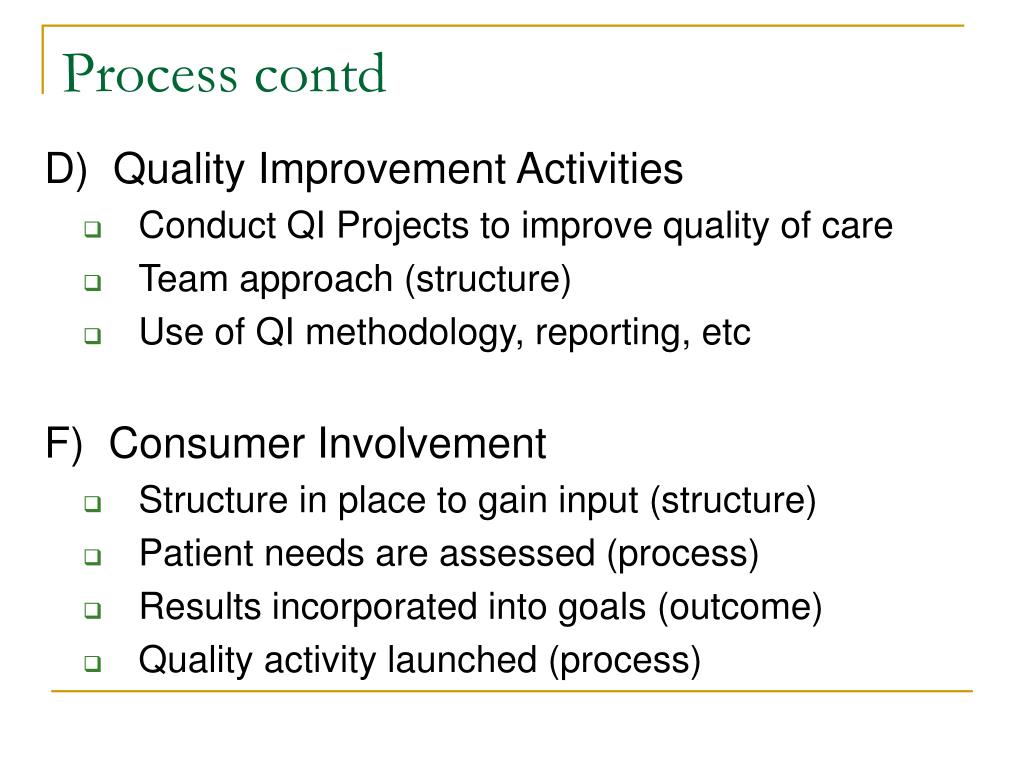 Process contd

D) Quality Improvement Activities

- Conduct QI Projects to improve quality of care
- Team approach (structure)
- Use of QI methodology, reporting, etc

F) Consumer Involvement

- Structure in place to gain input (structure)
- Patient needs are assessed (process)
- Results incorporated into goals (outcome)
- Quality activity launched (process)